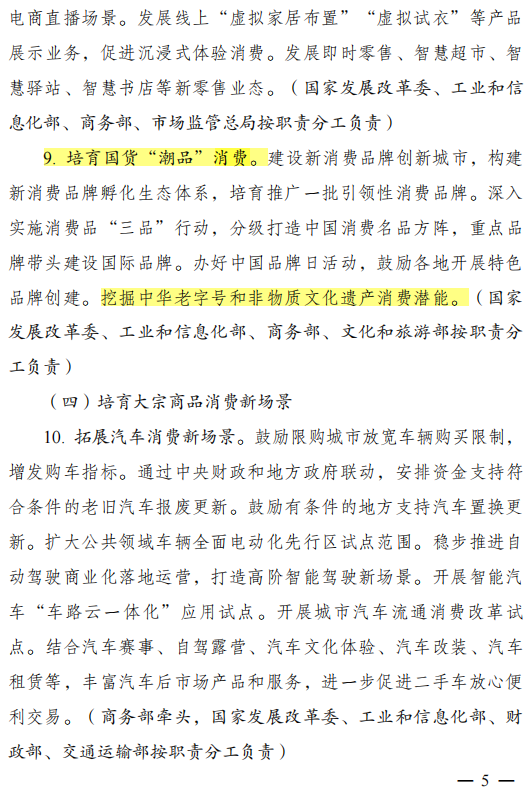 电商直播场景。发展线上“虚拟家居布置”“虚拟试衣”等产品展示业务，促进沉浸式体验消费。发展即时零售、智慧超市、智慧驿站、智慧书店等新零售业态。（国家发展改革委、工业和信息化部、商务部、市场监管总局按职责分工负责）

9. 培育国货“潮品”消费。建设新消费品牌创新城市，构建新消费品牌孵化生态体系，培育推广一批引领性消费品牌。深入实施消费品“三品”行动，分级打造中国消费名品方阵，重点品牌带头建设国际品牌。办好中国品牌日活动，鼓励各地开展特色品牌创建。挖掘中华老字号和非物质文化遗产消费潜能。（国家发展改革委、工业和信息化部、商务部、文化和旅游部按职责分工负责）

（四）培育大宗商品消费新场景

10. 拓展汽车消费新场景。鼓励限购城市放宽车辆购买限制，增发购车指标。通过中央财政和地方政府联动，安排资金支持符合条件的老旧汽车报废更新。鼓励有条件的地方支持汽车置换更新。扩大公共领域车辆全面电动化先行区试点范围。稳步推进自动驾驶商业化落地运营，打造高阶智能驾驶新场景。开展智能汽车“车路云一体化”应用试点。开展城市汽车流通消费改革试点。结合汽车赛事、自驾露营、汽车文化体验、汽车改装、汽车租赁等，丰富汽车后市场产品和服务，进一步促进二手车放心便利交易。（商务部牵头，国家发展改革委、工业和信息化部、财政部、交通运输部按职责分工负责）

— 5 —